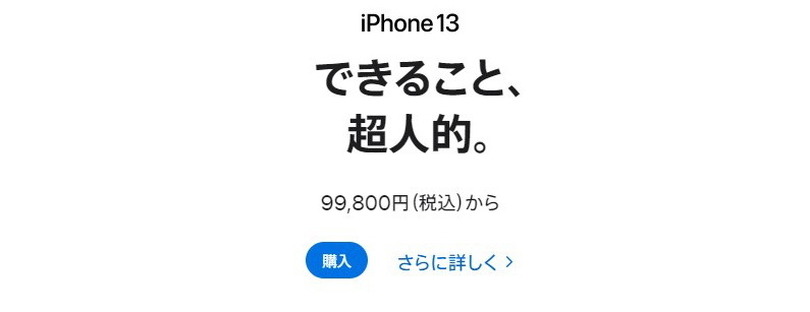 iPhone 13

できること、
超人的。

99,800円(税込)から

購入

さらに詳しく >